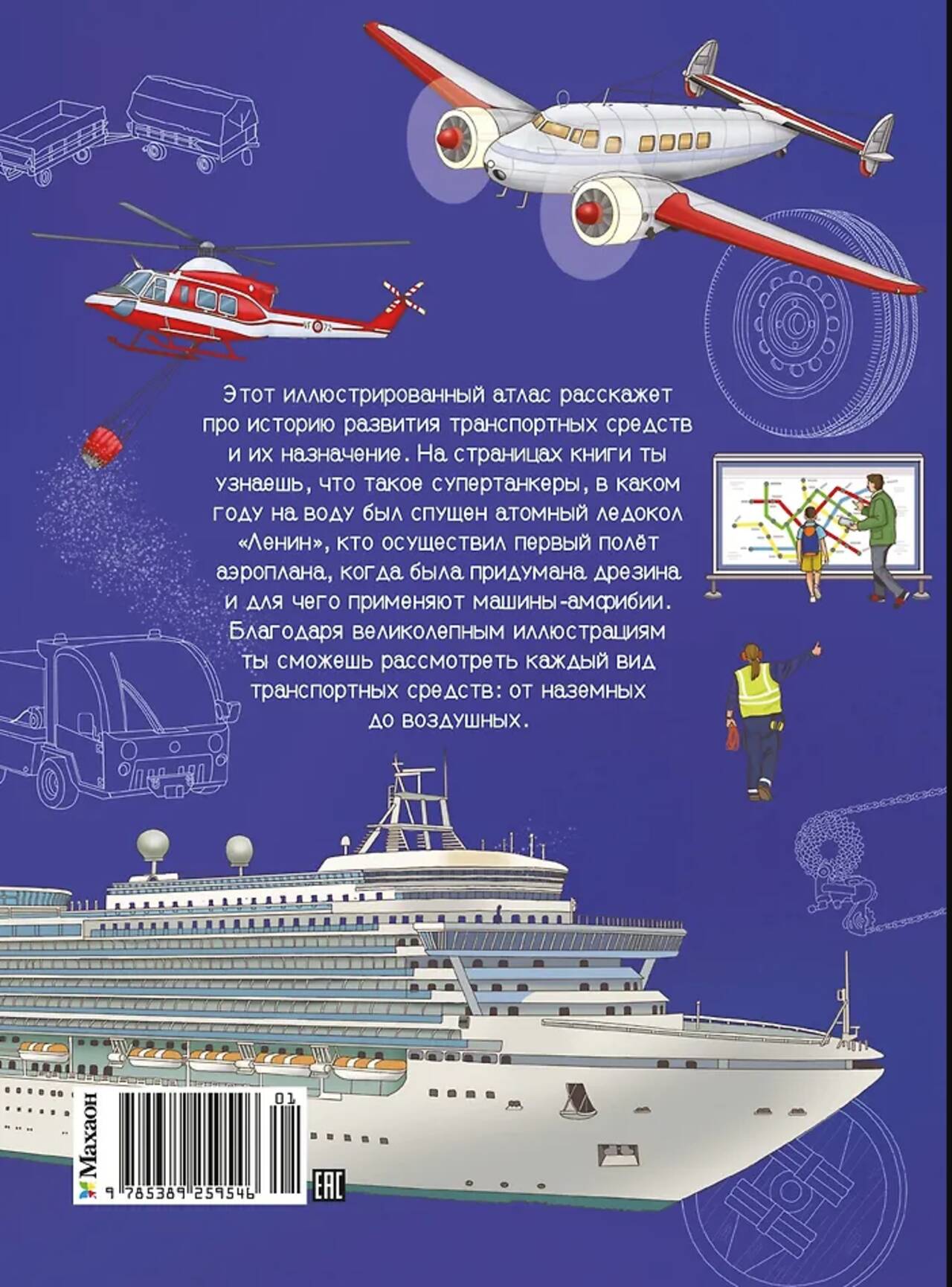 Этот иллюстрированный атлас расскажет про историю развития транспортных средств и их назначение. На страницах книги ты узнаешь, что такое супертанкеры, в каком году на воду был спущен атомный ледокол «Ленин», кто осуществил первый полёт аэроплана, когда была придумана дрезина и для чего применяют машины-амфибии. Благодаря великолепным иллюстрациям ты сможешь рассмотреть каждый вид транспортных средств: от наземных до воздушных.

Махаон

01

9 785389 259546

EAC